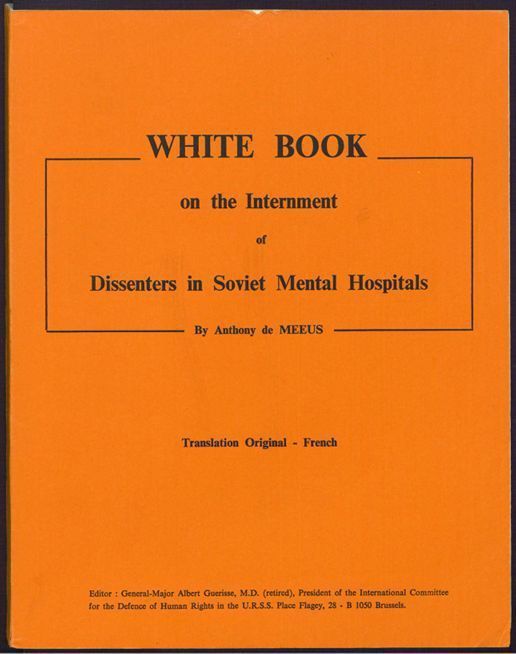 WHITE BOOK

on the Internment

of

Dissenters in Soviet Mental Hospitals

By Anthony de MEEUS

Translation Original - French

Editor : General-Major Albert Guerisse, M.D. (retired), President of the International Committee for the Defence of Human Rights in the U.R.S.S. Place Flagey, 28 - B 1050 Brussels.